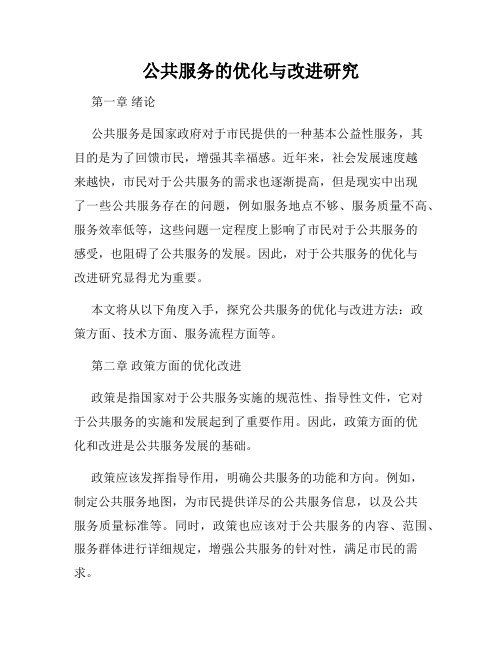 公共服务的优化与改进研究

第一章 绪论

公共服务是国家政府对于市民提供的一种基本公益性服务，其目的是为了回馈市民，增强其幸福感。近年来，社会发展速度越来越快，市民对于公共服务的需求也逐渐提高，但是现实中出现了一些公共服务存在的问题，例如服务地点不够、服务质量不高、服务效率低等，这些问题一定程度上影响了市民对于公共服务的感受，也阻碍了公共服务的发展。因此，对于公共服务的优化与改进研究显得尤为重要。

本文将从以下角度入手，探究公共服务的优化与改进方法：政策方面、技术方面、服务流程方面等。

第二章 政策方面的优化改进

政策是指国家对于公共服务实施的规范性、指导性文件，它对于公共服务的实施和发展起到了重要作用。因此，政策方面的优化和改进是公共服务发展的基础。

政策应该发挥指导作用，明确公共服务的功能和方向。例如，制定公共服务地图，为市民提供详尽的公共服务信息，以及公共服务质量标准等。同时，政策也应该对于公共服务的内容、范围、服务群体进行详细规定，增强公共服务的针对性，满足市民的需求。